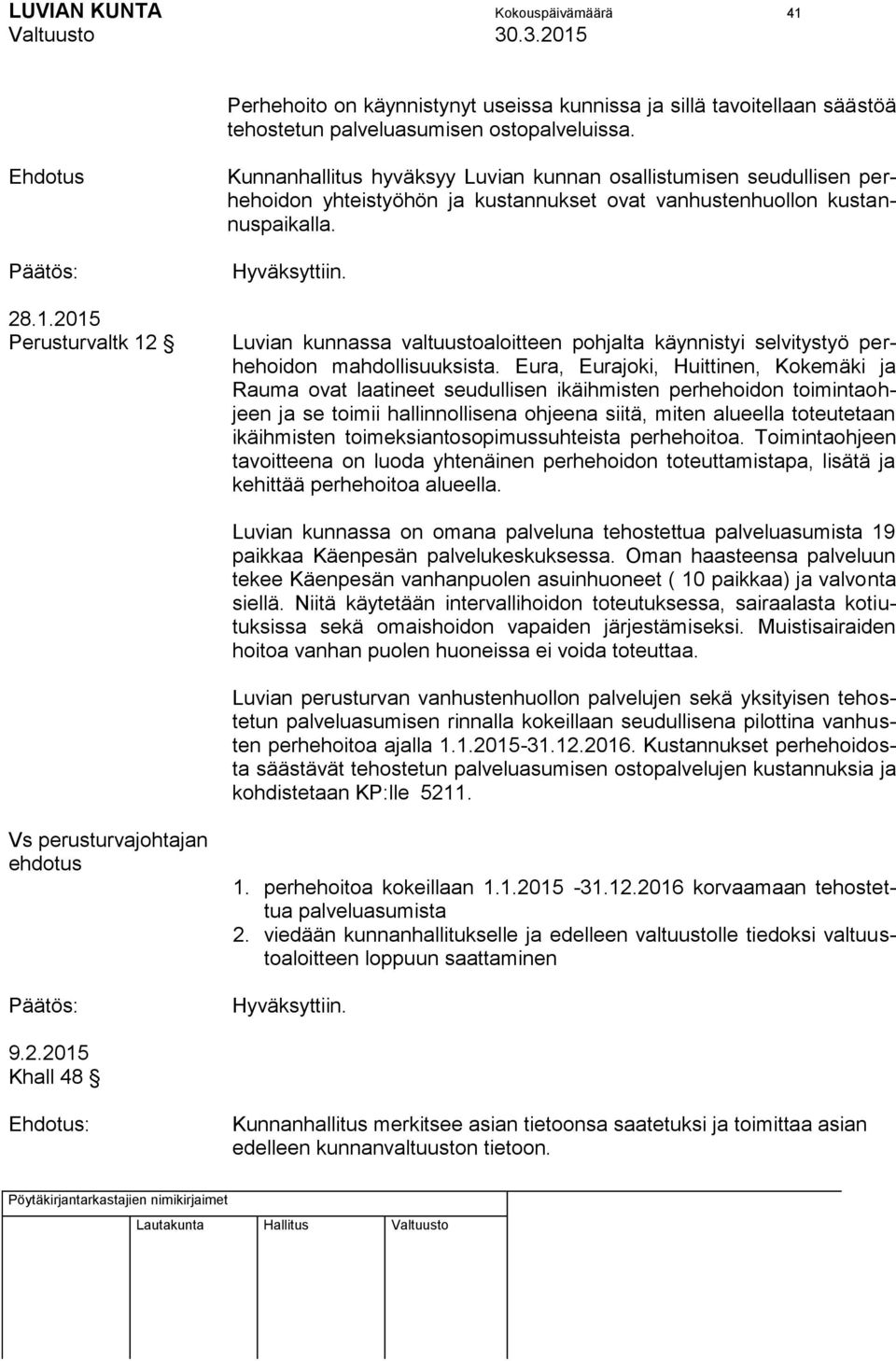 LUVIAN KUNTA Kokouspäivämäärä 41
Valtuusto 30.3.2015

Perhehoito on käynnistynyt useissa kunnissa ja sillä tavoitellaan säästöä tehostetun palveluasumisen ostopalveluissa.

Ehdotus

Kunnanhallitus hyväksyy Luvian kunnan osallistumisen seudullisen perhehoidon yhteistyöhön ja kustannukset ovat vanhustenhuollon kustannuspaikalla.

Päätös:

Hyväksyttiin.

28.1.2015
Perusturvaltk 12 §

Luvian kunnassa valtuustoaloitteen pohjalta käynnistyi selvitystyö perhehoidon mahdollisuuksista. Eura, Eurajoki, Huittinen, Kokemäki ja Rauma ovat laatineet seudullisen ikäihmisten perhehoidon toimintaohjeen ja se toimii hallinnollisena ohjeena siitä, miten alueella toteutetaan ikäihmisten toimeksiantosopimussuhteista perhehoitoa. Toimintaohjeen tavoitteena on luoda yhtenäinen perhehoidon toteuttamistapa, lisätä ja kehittää perhehoitoa alueella.

Luvian kunnassa on omana palveluna tehostettua palveluasumista 19 paikkaa Käenpesän palvelukeskuksessa. Oman haasteensa palveluun tekee Käenpesän vanhanpuolen asuinhuoneet ( 10 paikkaa) ja valvonta siellä. Niitä käytetään intervallihoidon toteutuksessa, sairaalasta kotiutuksissa sekä omaishoidon vapaiden järjestämiseksi. Muistisairaiden hoitoa vanhan puolen huoneissa ei voida toteuttaa.

Luvian perusturvan vanhustenhuollon palvelujen sekä yksityisen tehostetun palveluasumisen rinnalla kokeillaan seudullisena pilottina vanhusten perhehoitoa ajalla 1.1.2015-31.12.2016. Kustannukset perhehoidosta säästävät tehostetun palveluasumisen ostopalvelujen kustannuksia ja kohdistetaan KP:lle 5211.

Vs perusturvajohtajan ehdotus

1. perhehoitoa kokeillaan 1.1.2015 -31.12.2016 korvaamaan tehostettua palveluasumista
2. viedään kunnanhallitukselle ja edelleen valtuustolle tiedoksi valtuustoaloitteen loppuun saattaminen

Päätös:

Hyväksyttiin.

9.2.2015
Khall 48 §

Ehdotus:

Kunnanhallitus merkitsee asian tietoonsa saatetuksi ja toimittaa asian edelleen kunnanvaltuuston tietoon.

Pöytäkirjantarkastajien nimikirjaimet

Lautakunta Hallitus Valtuusto